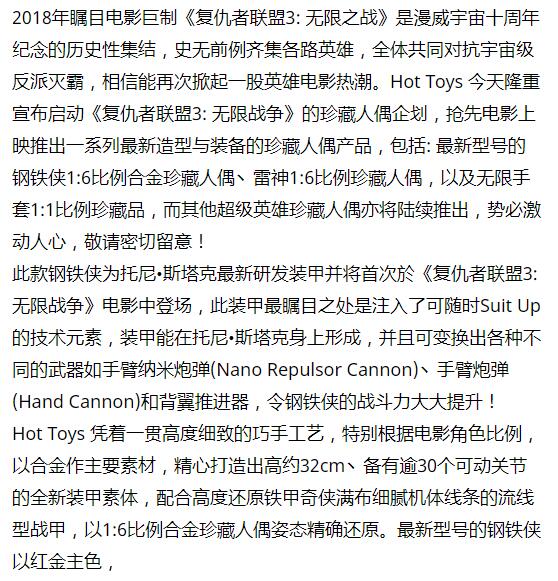 2018年瞩目电影巨制《复仇者联盟3: 无限之战》是漫威宇宙十周年纪念的历史性集结，史无前例齐集各路英雄，全体共同对抗宇宙级反派灭霸，相信能再次掀起一股英雄电影热潮。Hot Toys 今天隆重宣布启动《复仇者联盟3: 无限战争》的珍藏人偶企划，抢先电影上映推出一系列最新造型与装备的珍藏人偶产品，包括: 最新型号的钢铁侠1:6比例合金珍藏人偶、雷神1:6比例珍藏人偶，以及无限手套1:1比例珍藏品，而其他超级英雄珍藏人偶亦将陆续推出，势必激动人心，敬请密切留意！
此款钢铁侠为托尼•斯塔克最新研发装甲并将首次於《复仇者联盟3: 无限战争》电影中登场，此装甲最瞩目之处是注入了可随时Suit Up的技术元素，装甲能在托尼•斯塔克身上形成，并且可变换出各种不同的武器如手臂纳米炮弹(Nano Repulsor Cannon)、手臂炮弹(Hand Cannon)和背翼推进器，令钢铁侠的战斗力大大提升！
Hot Toys 凭着一贯高度细致的巧手工艺，特别根据电影角色比例，以合金作主要素材，精心打造出高约32cm、备有逾30个可动关节的全新装甲素体，配合高度还原铁甲奇侠满布细腻机体线条的流线型战甲，以1:6比例合金珍藏人偶姿态精确还原。最新型号的钢铁侠以红金主色，